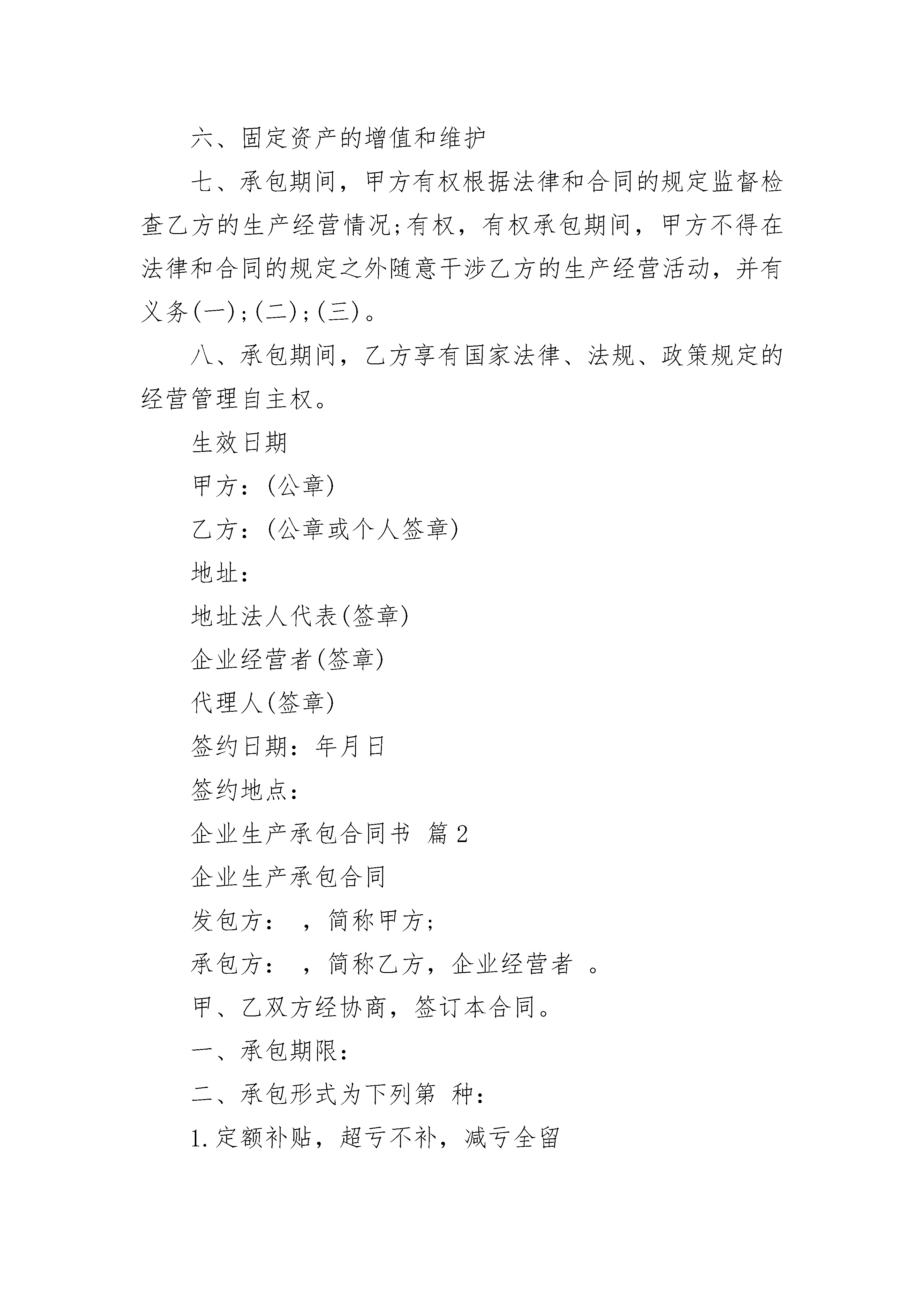 六、固定资产的增值和维护

七、承包期间，甲方有权根据法律和合同的规定监督检查乙方的生产经营情况;有权，有权承包期间，甲方不得在法律和合同的规定之外随意干涉乙方的生产经营活动，并有义务(一);(二);(三)。

八、承包期间，乙方享有国家法律、法规、政策规定的经营管理自主权。

生效日期

甲方：(公章)

乙方：(公章或个人签章)

地址：

地址法人代表(签章)

企业经营者(签章)

代理人(签章)

签约日期：年月日

签约地点：

企业生产承包合同书 篇2

企业生产承包合同

发包方： ，简称甲方;

承包方： ，简称乙方，企业经营者 。

甲、乙双方经协商，签订本合同。

一、承包期限：

二、承包形式为下列第 种：

1.定额补贴，超亏不补，减亏全留